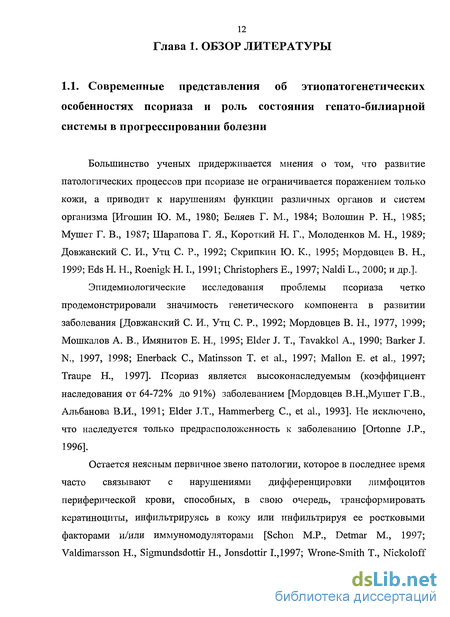 12

Глава 1. ОБЗОР ЛИТЕРАТУРЫ

1.1. Современные представления об этиопатогенетических особенностях псориаза и роль состояния гепато-билиарной системы в прогрессировании болезни

Большинство ученых придерживается мнения о том, что развитие патологических процессов при псориазе не ограничивается поражением только кожи, а приводит к нарушениям функции различных органов и систем организма [Игошин Ю. М., 1980; Беляев Г. М., 1984; Волошин Р. Н., 1985; Мушет Г. В., 1987; Шарапова Г. Я., Короткий Н. Г., Молоденков М. Н., 1989; Довжанский С. И., Утц С. Р., 1992; Скрипкин Ю. К., 1995; Мордовцев В. Н., 1999; Eds H. H., Roenigk H. I., 1991; Christophers E., 1997; Naldi L., 2000; и др.].

Эпидемиологические исследования проблемы псориаза четко продемонстрировали значимость генетического компонента в развитии заболевания [Довжанский С. И., Утц С. Р., 1992; Мордовцев В. Н., 1977, 1999; Мошкалов А. В., Имянитов Е. Н., 1995; Elder J. T., Tavakkol A., 1990; Barker J. N., 1997, 1998; Enerback C., Matinsson T. et al., 1997; Mallon E. et al., 1997; Traupe H., 1997]. Псориаз является высоконаследуемым (коэффициент наследования от 64-72% до 91%) заболеванием [Мордовцев В.Н.,Мушет Г.В., Альбанова В.И., 1991; Elder J.T., Hammerberg C., et al., 1993]. Не исключено, что наследуется только предрасположенность к заболеванию [Ortonne J.P., 1996].

Остается неясным первичное звено патологии, которое в последнее время часто связывают с нарушениями дифференцировки лимфоцитов периферической крови, способных, в свою очередь, трансформировать кератиноциты, инфильтрируясь в кожу или инфильтрируя ее ростковыми факторами и/или иммуномодуляторами [Schon M.P., Detmar M., 1997; Valdimarsson H., Sigmundsdottir H., Jonsdottir I.,1997; Wrone-Smith T., Nickoloff

dsLib.net
библиотека диссертаций